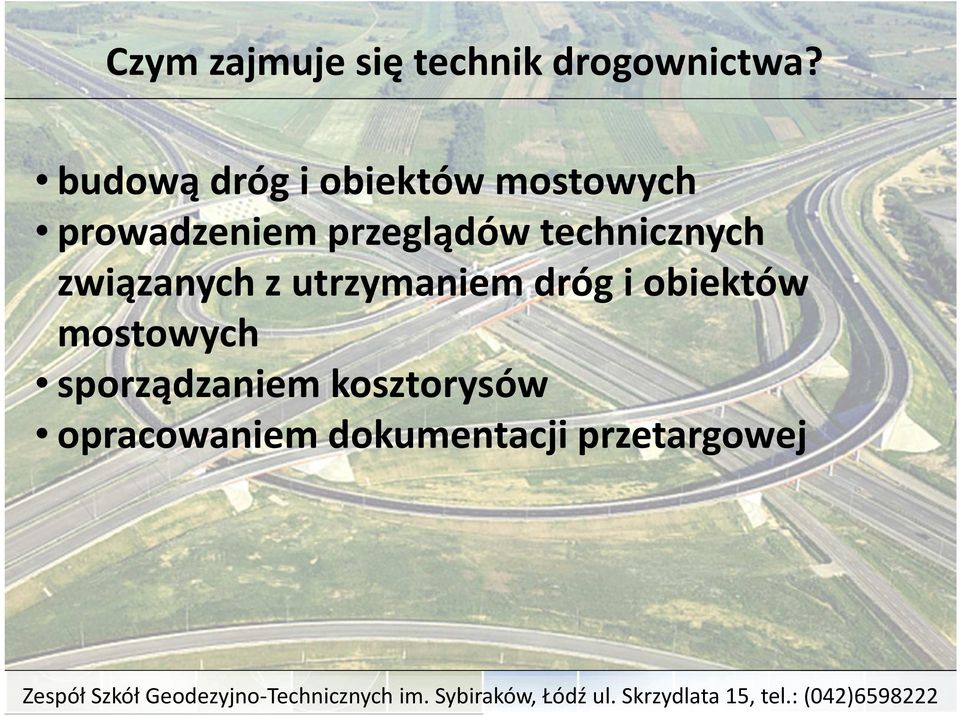 Czym zajmuje się technik drogownictwa?

• budową dróg i obiektów mostowych
• prowadzeniem przeglądów technicznych związanych z utrzymaniem dróg i obiektów mostowych
• sporządzaniem kosztorysów
• opracowaniem dokumentacji przetargowej

Zespół Szkół Geodezyjno-Technicznych im. Sybiraków, Łódź ul. Skrzydlata 15, tel.: (042)6598222